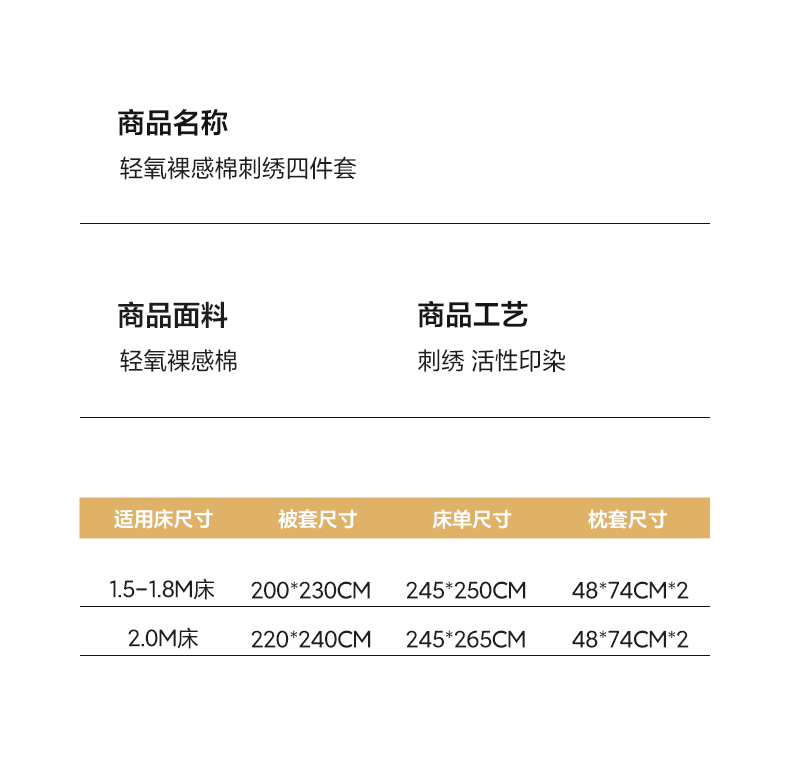 商品名称
轻氧裸感棉刺绣四件套

商品面料
轻氧裸感棉

商品工艺
刺绣 活性印染

| 适用床尺寸 | 被套尺寸 | 床单尺寸 | 枕套尺寸 |
|---|---|---|---|
| 1.5-1.8M床 | 200*230CM | 245*250CM | 48*74CM*2 |
| 2.0M床 | 220*240CM | 245*265CM | 48*74CM*2 |